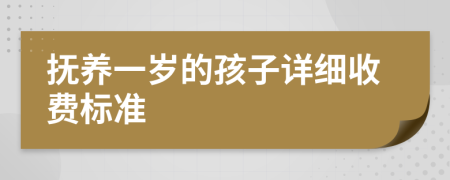 抚养一岁的孩子详细收费标准